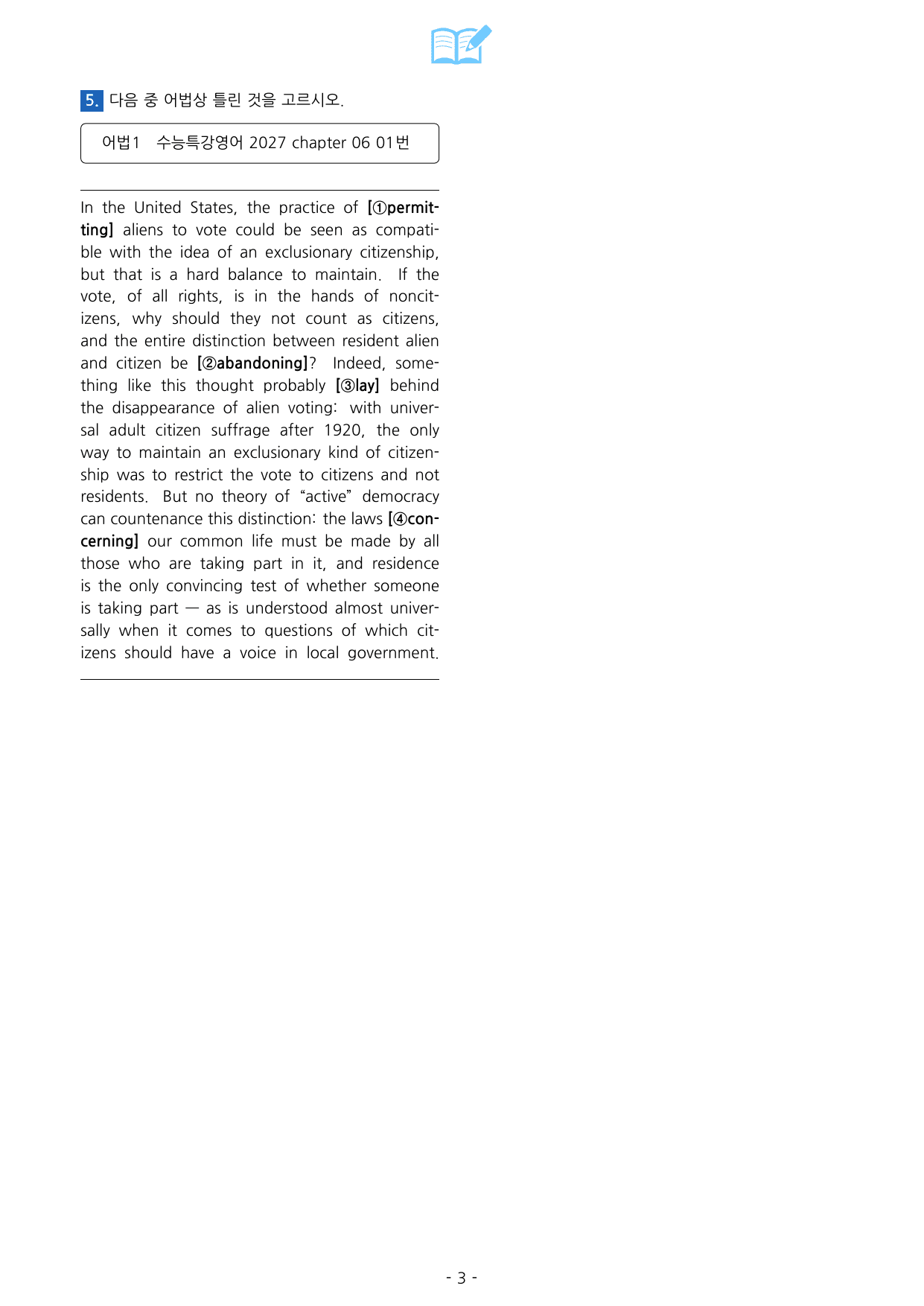 5. 다음 중 어법상 틀린 것을 고르시오.

어법1 수능특강영어 2027 chapter 06 01번

In the United States, the practice of [①permitting] aliens to vote could be seen as compatible with the idea of an exclusionary citizenship, but that is a hard balance to maintain. If the vote, of all rights, is in the hands of noncitizens, why should they not count as citizens, and the entire distinction between resident alien and citizen be [②abandoning]? Indeed, something like this thought probably [③lay] behind the disappearance of alien voting: with universal adult citizen suffrage after 1920, the only way to maintain an exclusionary kind of citizenship was to restrict the vote to citizens and not residents. But no theory of "active" democracy can countenance this distinction: the laws [④concerning] our common life must be made by all those who are taking part in it, and residence is the only convincing test of whether someone is taking part — as is understood almost universally when it comes to questions of which citizens should have a voice in local government.

- 3 -